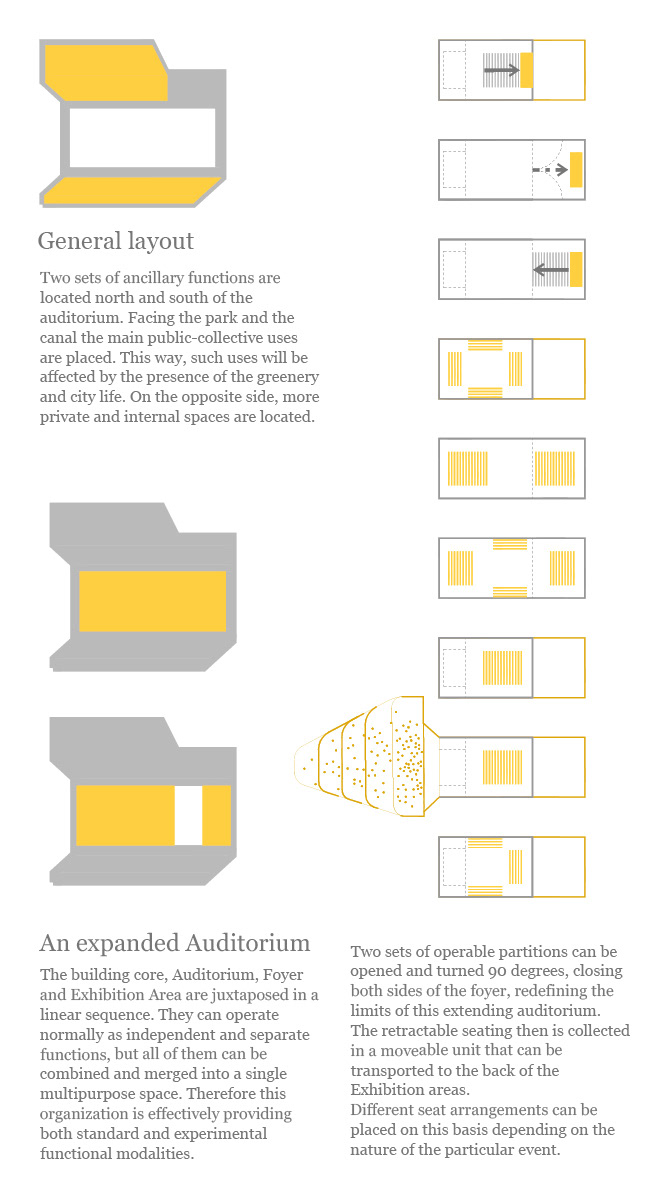 General layout

Two sets of ancillary functions are located north and south of the auditorium. Facing the park and the canal the main public-collective uses are placed. This way, such uses will be affected by the presence of the greenery and city life. On the opposite side, more private and internal spaces are located.

An expanded Auditorium

The building core, Auditorium, Foyer and Exhibition Area are juxtaposed in a linear sequence. They can operate normally as independent and separate functions, but all of them can be combined and merged into a single multipurpose space. Therefore this organization is effectively providing both standard and experimental functional modalities.

Two sets of operable partitions can be opened and turned 90 degrees, closing both sides of the foyer, redefining the limits of this extending auditorium. The retractable seating then is collected in a moveable unit that can be transported to the back of the Exhibition areas.
Different seat arrangements can be placed on this basis depending on the nature of the particular event.